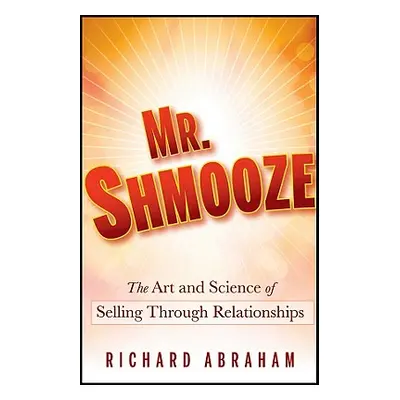 MR.
SHMOOZE

The Art and Science of
Selling Through Relationships

RICHARD ABRAHAM